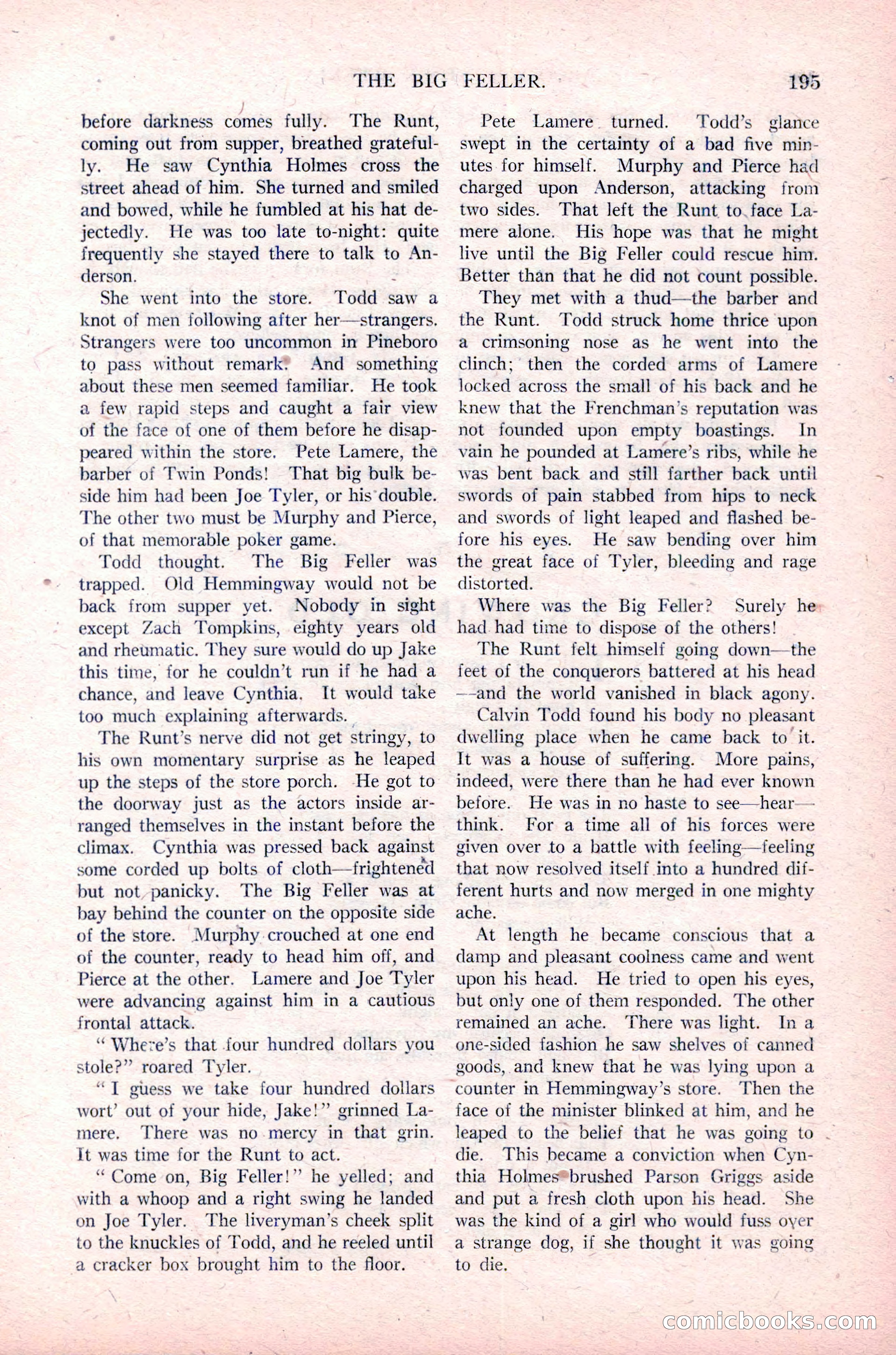 THE BIG FELLER. 195

before darkness comes fully. The Runt, coming out from supper, breathed gratefully. He saw Cynthia Holmes cross the street ahead of him. She turned and smiled and bowed, while he fumbled at his hat dejectedly. He was too late to-night: quite frequently she stayed there to talk to Anderson.

She went into the store. Todd saw a knot of men following after her—strangers. Strangers were too uncommon in Pineboro to pass without remark. And something about these men seemed familiar. He took a few rapid steps and caught a fair view of the face of one of them before he disappeared within the store. Pete Lamere, the barber of Twin Ponds! That big bulk beside him had been Joe Tyler, or his double. The other two must be Murphy and Pierce, of that memorable poker game.

Todd thought. The Big Feller was trapped. Old Hemmingway would not be back from supper yet. Nobody in sight except Zach Tompkins, eighty years old and rheumatic. They sure would do up Jake this time, for he couldn't run if he had a chance, and leave Cynthia. It would take too much explaining afterwards.

The Runt's nerve did not get stringy, to his own momentary surprise as he leaped up the steps of the store porch. He got to the doorway just as the actors inside arranged themselves in the instant before the climax. Cynthia was pressed back against some corded up bolts of cloth—frightened but not panicky. The Big Feller was at bay behind the counter on the opposite side of the store. Murphy crouched at one end of the counter, ready to head him off, and Pierce at the other. Lamere and Joe Tyler were advancing against him in a cautious frontal attack.

"Where's that four hundred dollars you stole?" roared Tyler.

"I guess we take four hundred dollars wort' out of your hide, Jake!" grinned Lamere. There was no mercy in that grin. It was time for the Runt to act.

"Come on, Big Feller!" he yelled; and with a whoop and a right swing he landed on Joe Tyler. The liveryman's cheek split to the knuckles of Todd, and he reeled until a cracker box brought him to the floor.

Pete Lamere turned. Todd's glance swept in the certainty of a bad five minutes for himself. Murphy and Pierce had charged upon Anderson, attacking from two sides. That left the Runt to face Lamere alone. His hope was that he might live until the Big Feller could rescue him. Better than that he did not count possible.

They met with a thud—the barber and the Runt. Todd struck home thrice upon a crimsoning nose as he went into the clinch; then the corded arms of Lamere locked across the small of his back and he knew that the Frenchman's reputation was not founded upon empty boastings. In vain he pounded at Lamere's ribs, while he was bent back and still farther back until swords of pain stabbed from hips to neck and swords of light leaped and flashed before his eyes. He saw bending over him the great face of Tyler, bleeding and rage distorted.

Where was the Big Feller? Surely he had had time to dispose of the others!

The Runt felt himself going down—the feet of the conquerors battered at his head —and the world vanished in black agony.

Calvin Todd found his body no pleasant dwelling place when he came back to it. It was a house of suffering. More pains, indeed, were there than he had ever known before. He was in no haste to see—hear—think. For a time all of his forces were given over to a battle with feeling—feeling that now resolved itself into a hundred different hurts and now merged in one mighty ache.

At length he became conscious that a damp and pleasant coolness came and went upon his head. He tried to open his eyes, but only one of them responded. The other remained an ache. There was light. In a one-sided fashion he saw shelves of canned goods, and knew that he was lying upon a counter in Hemmingway's store. Then the face of the minister blinked at him, and he leaped to the belief that he was going to die. This became a conviction when Cynthia Holmes brushed Parson Griggs aside and put a fresh cloth upon his head. She was the kind of a girl who would fuss over a strange dog, if she thought it was going to die.

comicbooks.com